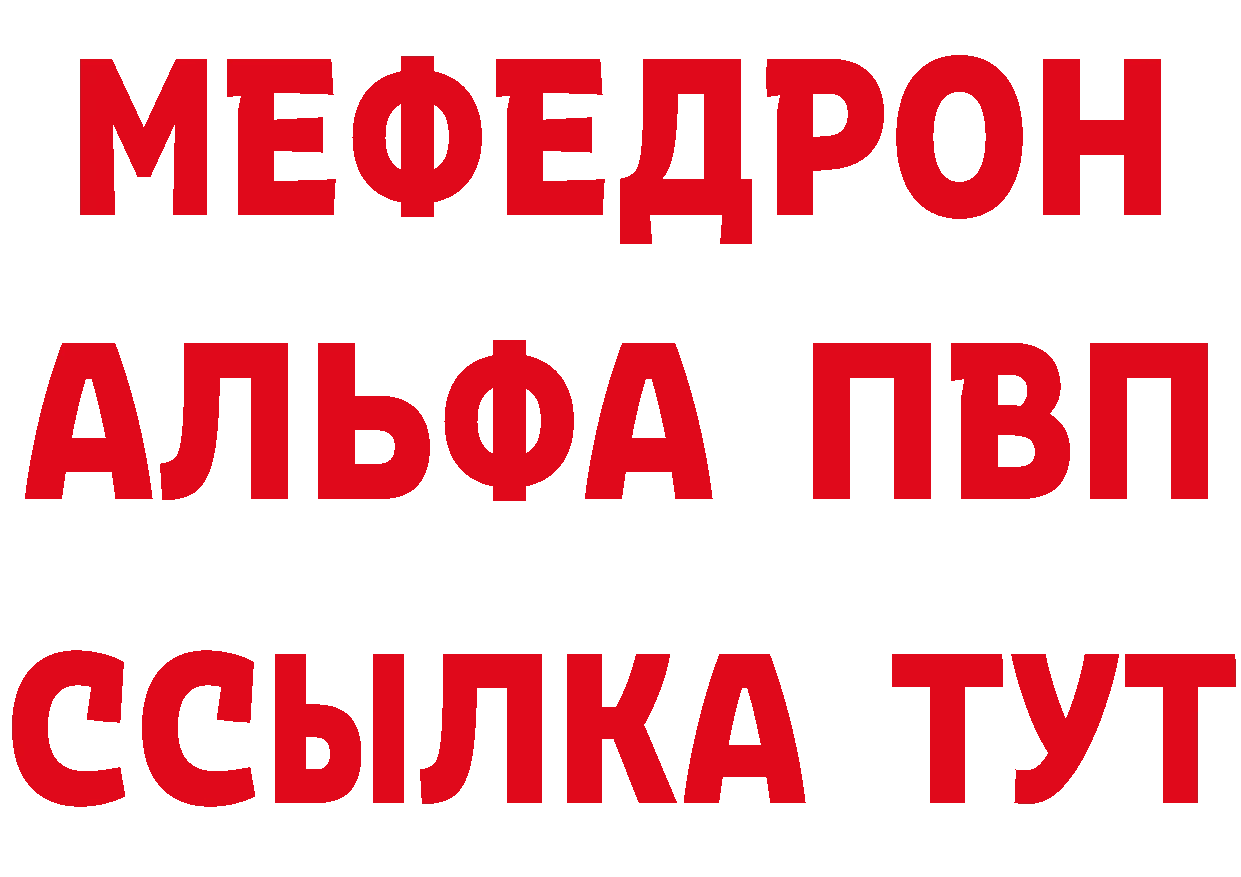 МЕФЕДРОН
АЛЬФА ПВП
ССЫЛКА ТУТ